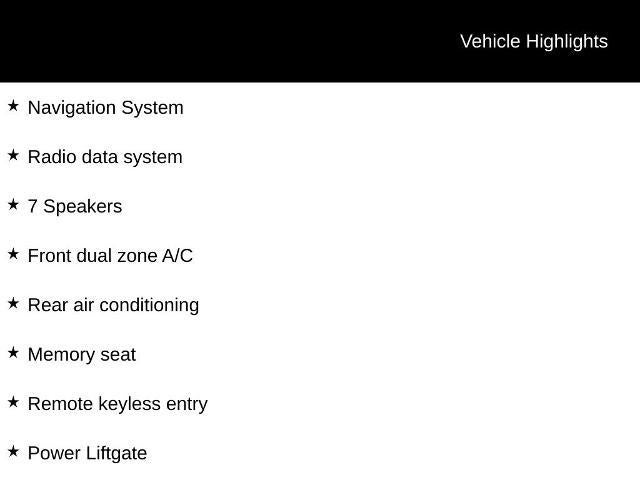 Vehicle Highlights

★ Navigation System

★ Radio data system

★ 7 Speakers

★ Front dual zone A/C

★ Rear air conditioning

★ Memory seat

★ Remote keyless entry

★ Power Liftgate